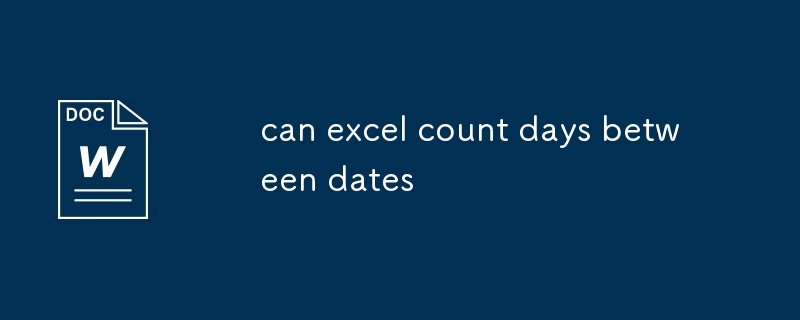 DOC
W

can excel count days between dates